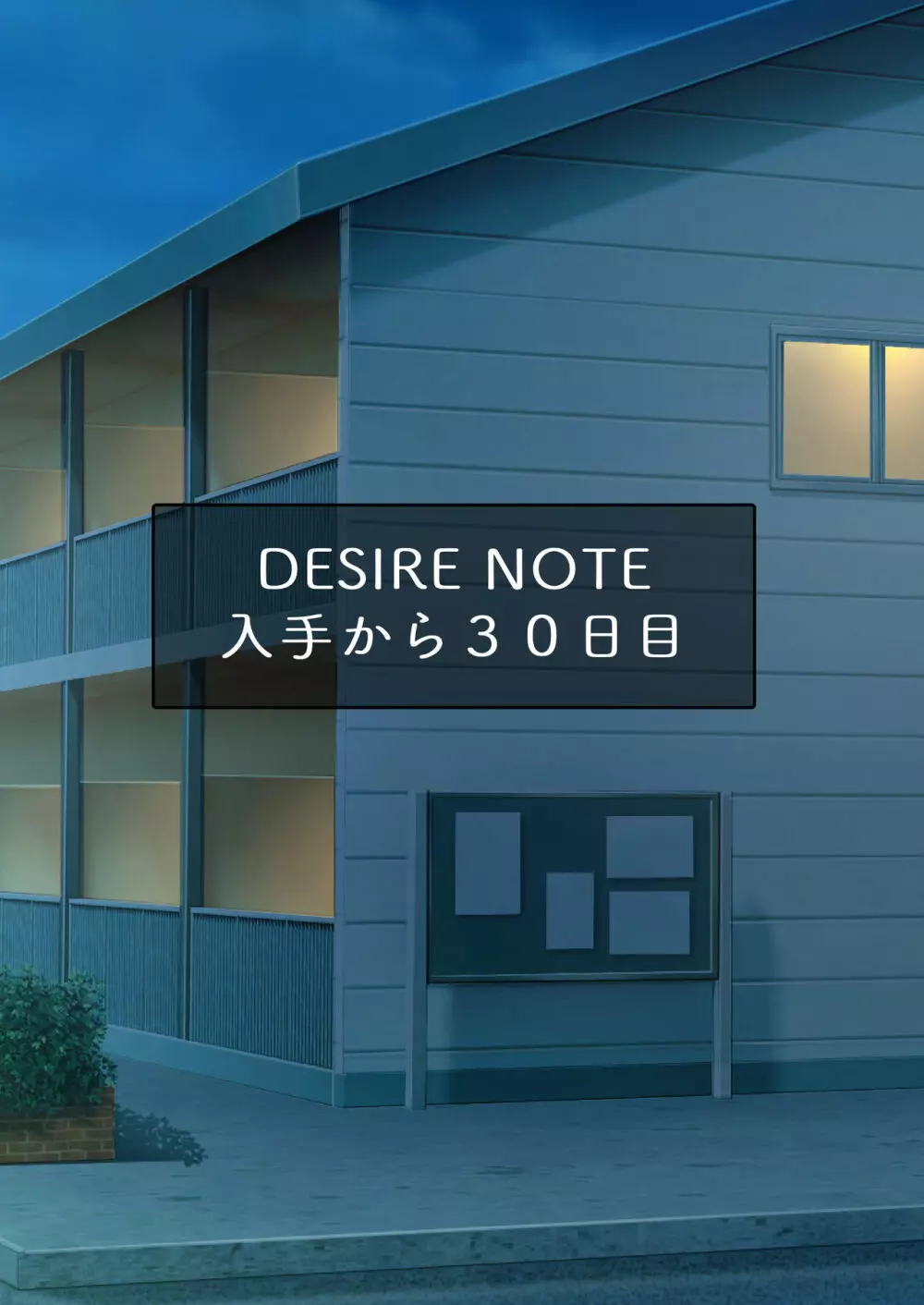 DESIRE NOTE
入手から３０日目